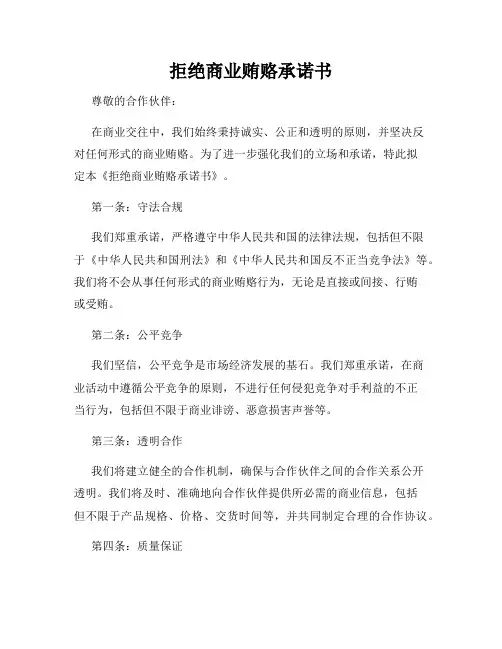 拒绝商业贿赂承诺书

尊敬的合作伙伴：

在商业交往中，我们始终秉持诚实、公正和透明的原则，并坚决反对任何形式的商业贿赂。为了进一步强化我们的立场和承诺，特此拟定本《拒绝商业贿赂承诺书》。

第一条：守法合规

我们郑重承诺，严格遵守中华人民共和国的法律法规，包括但不限于《中华人民共和国刑法》和《中华人民共和国反不正当竞争法》等。我们将不会从事任何形式的商业贿赂行为，无论是直接或间接、行贿或受贿。

第二条：公平竞争

我们坚信，公平竞争是市场经济发展的基石。我们郑重承诺，在商业活动中遵循公平竞争的原则，不进行任何侵犯竞争对手利益的不正当行为，包括但不限于商业诽谤、恶意损害声誉等。

第三条：透明合作

我们将建立健全的合作机制，确保与合作伙伴之间的合作关系公开透明。我们将及时、准确地向合作伙伴提供所必需的商业信息，包括但不限于产品规格、价格、交货时间等，并共同制定合理的合作协议。

第四条：质量保证